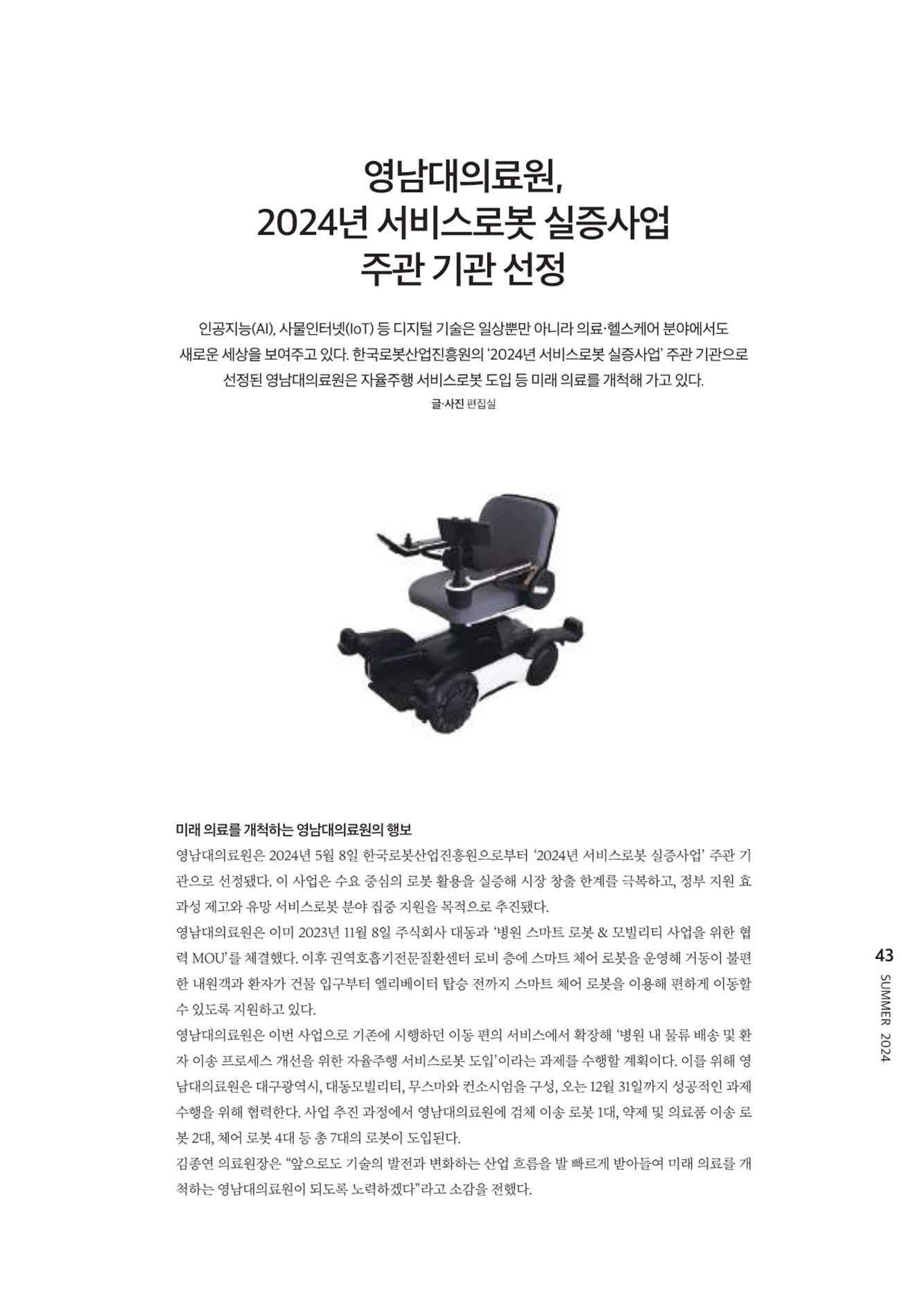 영남대의료원,
2024년 서비스로봇 실증사업
주관 기관 선정

인공지능(AI), 사물인터넷(IoT) 등 디지털 기술은 일상뿐만 아니라 의료·헬스케어 분야에서도 새로운 세상을 보여주고 있다. 한국로봇산업진흥원의 '2024년 서비스로봇 실증사업' 주관 기관으로 선정된 영남대의료원은 자율주행 서비스로봇 도입 등 미래 의료를 개척해 가고 있다.

글·사진 편집실

미래 의료를 개척하는 영남대의료원의 행보

영남대의료원은 2024년 5월 8일 한국로봇산업진흥원으로부터 '2024년 서비스로봇 실증사업' 주관 기관으로 선정됐다. 이 사업은 수요 중심의 로봇 활용을 실증해 시장 창출 한계를 극복하고, 정부 지원 효과성 제고와 유망 서비스로봇 분야 집중 지원을 목적으로 추진됐다.

영남대의료원은 이미 2023년 11월 8일 주식회사 대동과 '병원 스마트 로봇 & 모빌리티 사업을 위한 협력 MOU'를 체결했다. 이후 권역호흡기전문질환센터 로비 층에 스마트 체어 로봇을 운영해 거동이 불편한 내원객과 환자가 건물 입구부터 엘리베이터 탑승 전까지 스마트 체어 로봇을 이용해 편하게 이동할 수 있도록 지원하고 있다.

영남대의료원은 이번 사업으로 기존에 시행하던 이동 편의 서비스에서 확장해 '병원 내 물류 배송 및 환자 이송 프로세스 개선을 위한 자율주행 서비스로봇 도입'이라는 과제를 수행할 계획이다. 이를 위해 영남대의료원은 대구광역시, 대동모빌리티, 무스마와 컨소시엄을 구성, 오는 12월 31일까지 성공적인 과제 수행을 위해 협력한다. 사업 추진 과정에서 영남대의료원에 검체 이송 로봇 1대, 약제 및 의료품 이송 로봇 2대, 체어 로봇 4대 등 총 7대의 로봇이 도입된다.

김종연 의료원장은 "앞으로도 기술의 발전과 변화하는 산업 흐름을 발 빠르게 받아들여 미래 의료를 개척하는 영남대의료원이 되도록 노력하겠다"라고 소감을 전했다.

43
SUMMER 2024